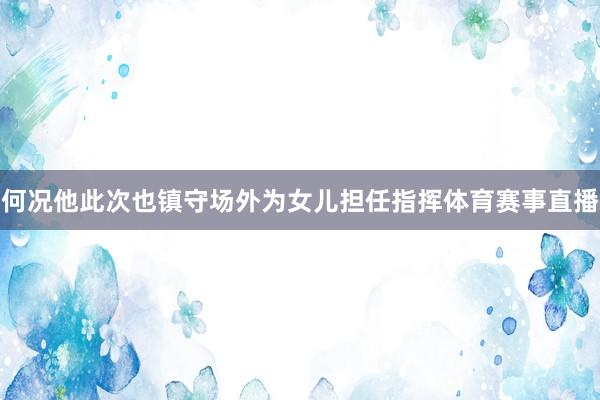 何况他此次也镇守场外为女儿担任指挥体育赛事直播